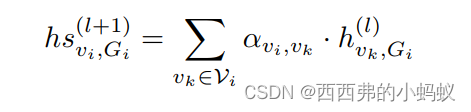 $hs_{v_i,G_i}^{(l+1)} = \sum_{v_k \in \mathcal{V}_i} \alpha_{v_i,v_k} \cdot h_{v_k,G_i}^{(l)}$

CSDN @西西弗的小蚂蚁